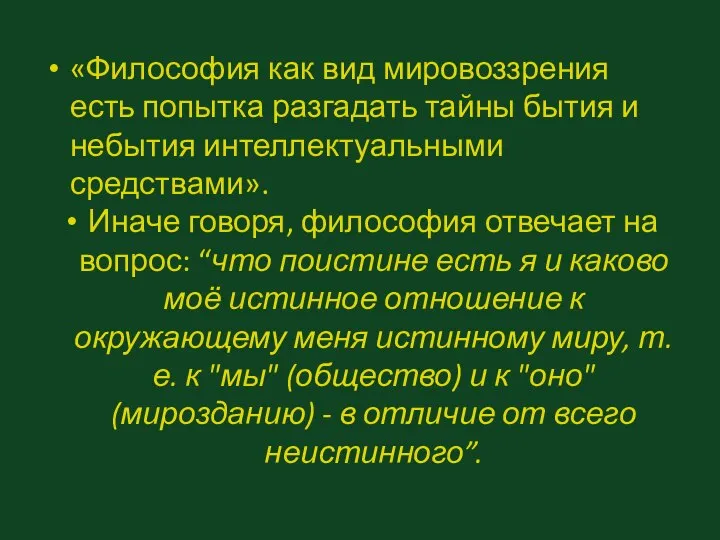 • «Философия как вид мировоззрения есть попытка разгадать тайны бытия и небытия интеллектуальными средствами».

• Иначе говоря, философия отвечает на вопрос: “что поистине есть я и каково моё истинное отношение к окружающему меня истинному миру, т. е. к "мы" (общество) и к "оно" (мирозданию) - в отличие от всего неистинного”.